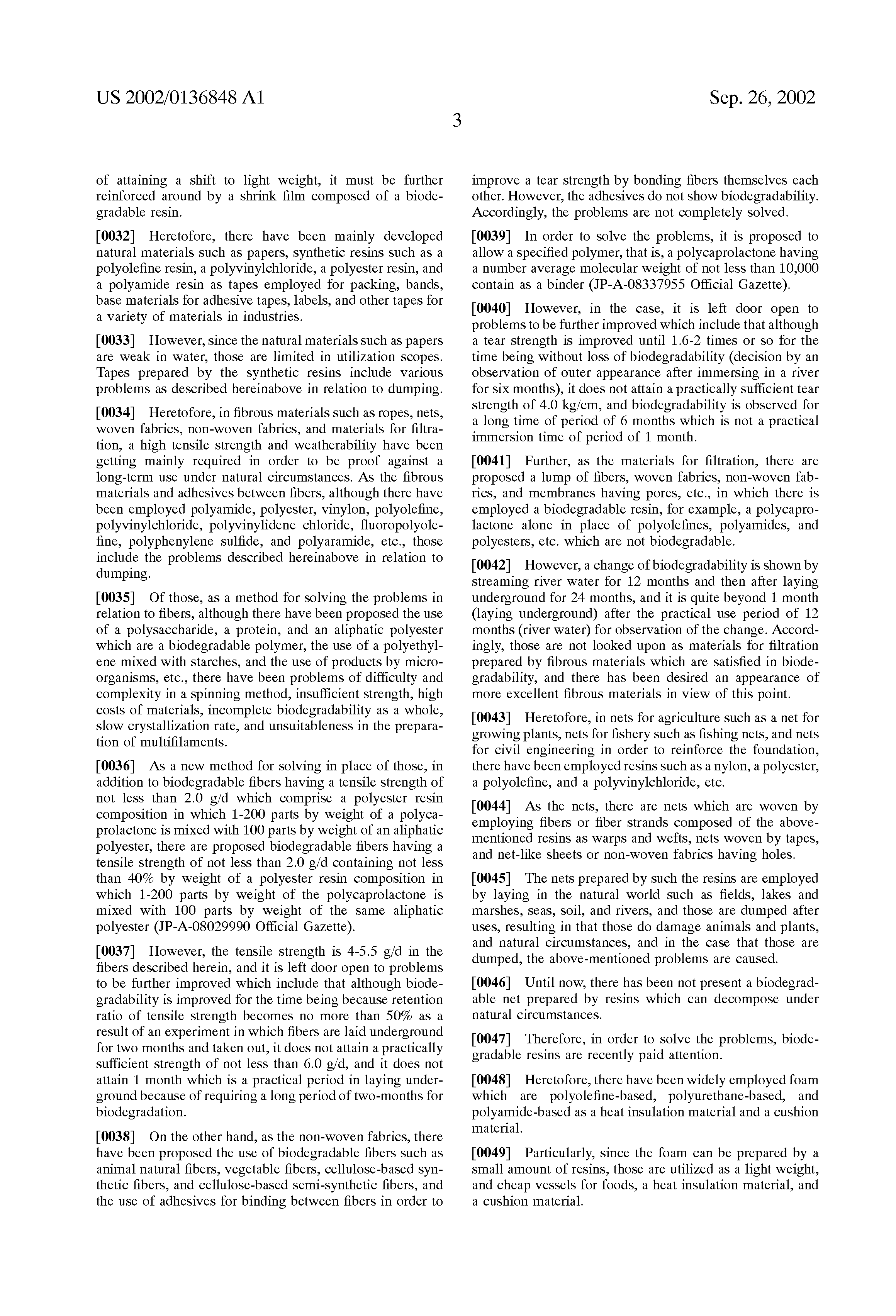 US 2002/0136848 A1

Sep. 26, 2002

3

of attaining a shift to light weight, it must be further reinforced around by a shrink film composed of a biodegradable resin.

[0032] Heretofore, there have been mainly developed natural materials such as papers, synthetic resins such as a polyolefine resin, a polyvinylchloride, a polyester resin, and a polyamide resin as tapes employed for packing, bands, base materials for adhesive tapes, labels, and other tapes for a variety of materials in industries.

[0033] However, since the natural materials such as papers are weak in water, those are limited in utilization scopes. Tapes prepared by the synthetic resins include various problems as described hereinabove in relation to dumping.

[0034] Heretofore, in fibrous materials such as ropes, nets, woven fabrics, non-woven fabrics, and materials for filtration, a high tensile strength and weatherability have been getting mainly required in order to be proof against a long-term use under natural circumstances. As the fibrous materials and adhesives between fibers, although there have been employed polyamide, polyester, vinylon, polyolefine, polyvinylchloride, polyvinylidene chloride, fluoropolyolefine, polyphenylene sulfide, and polyaramide, etc., those include the problems described hereinabove in relation to dumping.

[0035] Of those, as a method for solving the problems in relation to fibers, although there have been proposed the use of a polysaccharide, a protein, and an aliphatic polyester which are a biodegradable polymer, the use of a polyethylene mixed with starches, and the use of products by microorganisms, etc., there have been problems of difficulty and complexity in a spinning method, insufficient strength, high costs of materials, incomplete biodegradability as a whole, slow crystallization rate, and unsuitableness in the preparation of multifilaments.

[0036] As a new method for solving in place of those, in addition to biodegradable fibers having a tensile strength of not less than 2.0 g/d which comprise a polyester resin composition in which 1-200 parts by weight of a polycaprolactone is mixed with 100 parts by weight of an aliphatic polyester, there are proposed biodegradable fibers having a tensile strength of not less than 2.0 g/d containing not less than 40% by weight of a polyester resin composition in which 1-200 parts by weight of the polycaprolactone is mixed with 100 parts by weight of the same aliphatic polyester (JP-A-08029990 Official Gazette).

[0037] However, the tensile strength is 4-5.5 g/d in the fibers described herein, and it is left door open to problems to be further improved which include that although biodegradability is improved for the time being because retention ratio of tensile strength becomes no more than 50% as a result of an experiment in which fibers are laid underground for two months and taken out, it does not attain a practically sufficient strength of not less than 6.0 g/d, and it does not attain 1 month which is a practical period in laying underground because of requiring a long period of two-months for biodegradation.

[0038] On the other hand, as the non-woven fabrics, there have been proposed the use of biodegradable fibers such as animal natural fibers, vegetable fibers, cellulose-based synthetic fibers, and cellulose-based semi-synthetic fibers, and the use of adhesives for binding between fibers in order to improve a tear strength by bonding fibers themselves each other. However, the adhesives do not show biodegradability. Accordingly, the problems are not completely solved.

[0039] In order to solve the problems, it is proposed to allow a specified polymer, that is, a polycaprolactone having a number average molecular weight of not less than 10,000 contain as a binder (JP-A-08337955 Official Gazette).

[0040] However, in the case, it is left door open to problems to be further improved which include that although a tear strength is improved until 1.6-2 times or so for the time being without loss of biodegradability (decision by an observation of outer appearance after immersing in a river for six months), it does not attain a practically sufficient tear strength of 4.0 kg/cm, and biodegradability is observed for a long time of period of 6 months which is not a practical immersion time of period of 1 month.

[0041] Further, as the materials for filtration, there are proposed a lump of fibers, woven fabrics, non-woven fabrics, and membranes having pores, etc., in which there is employed a biodegradable resin, for example, a polycaprolactone alone in place of polyolefines, polyamides, and polyesters, etc. which are not biodegradable.

[0042] However, a change of biodegradability is shown by streaming river water for 12 months and then after laying underground for 24 months, and it is quite beyond 1 month (laying underground) after the practical use period of 12 months (river water) for observation of the change. Accordingly, those are not looked upon as materials for filtration prepared by fibrous materials which are satisfied in biodegradability, and there has been desired an appearance of more excellent fibrous materials in view of this point.

[0043] Heretofore, in nets for agriculture such as a net for growing plants, nets for fishery such as fishing nets, and nets for civil engineering in order to reinforce the foundation, there have been employed resins such as a nylon, a polyester, a polyolefine, and a polyvinylchloride, etc.

[0044] As the nets, there are nets which are woven by employing fibers or fiber strands composed of the above-mentioned resins as warps and wefts, nets woven by tapes, and net-like sheets or non-woven fabrics having holes.

[0045] The nets prepared by such the resins are employed by laying in the natural world such as fields, lakes and marshes, seas, soil, and rivers, and those are dumped after uses, resulting in that those do damage animals and plants, and natural circumstances, and in the case that those are dumped, the above-mentioned problems are caused.

[0046] Until now, there has been not present a biodegradable net prepared by resins which can decompose under natural circumstances.

[0047] Therefore, in order to solve the problems, biodegradable resins are recently paid attention.

[0048] Heretofore, there have been widely employed foam which are polyolefine-based, polyurethane-based, and polyamide-based as a heat insulation material and a cushion material.

[0049] Particularly, since the foam can be prepared by a small amount of resins, those are utilized as a light weight, and cheap vessels for foods, a heat insulation material, and a cushion material.